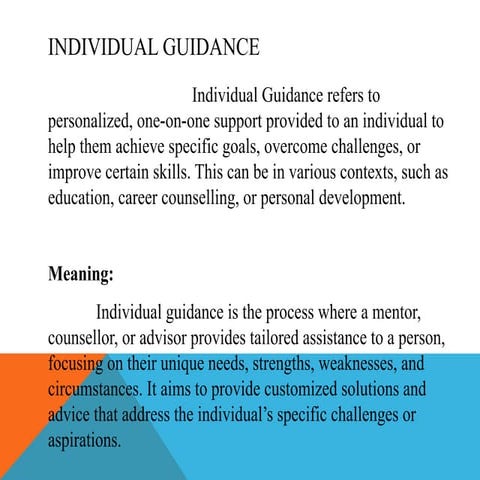 INDIVIDUAL GUIDANCE

Individual Guidance refers to personalized, one-on-one support provided to an individual to help them achieve specific goals, overcome challenges, or improve certain skills. This can be in various contexts, such as education, career counselling, or personal development.

Meaning:

Individual guidance is the process where a mentor, counsellor, or advisor provides tailored assistance to a person, focusing on their unique needs, strengths, weaknesses, and circumstances. It aims to provide customized solutions and advice that address the individual's specific challenges or aspirations.